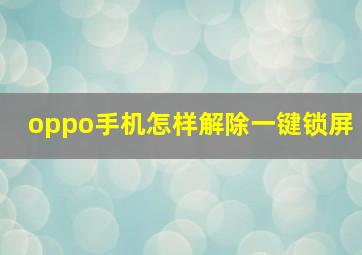 oppo手机怎样解除一键锁屏